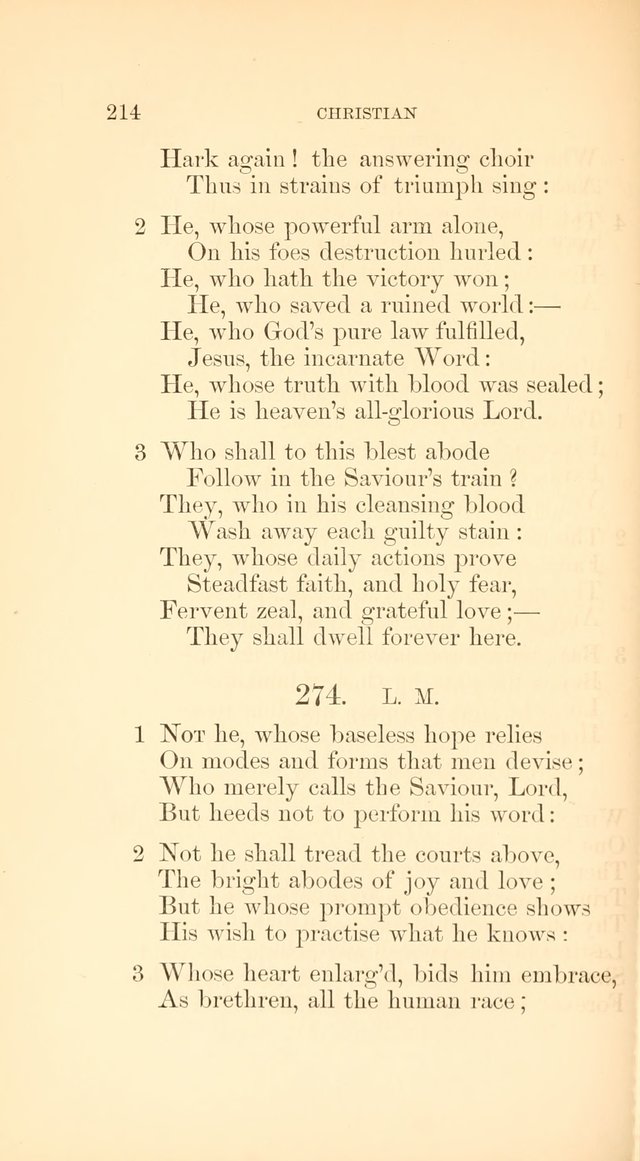 214 CHRISTIAN

Hark again! the answering choir
Thus in strains of triumph sing:

2 He, whose powerful arm alone,
On his foes destruction hurled:
He, who hath the victory won;
He, who saved a ruined world:—
He, who God's pure law fulfilled,
Jesus, the incarnate Word:
He, whose truth with blood was sealed;
He is heaven's all-glorious Lord.

3 Who shall to this blest abode
Follow in the Saviour's train?
They, who in his cleansing blood
Wash away each guilty stain:
They, whose daily actions prove
Steadfast faith, and holy fear,
Fervent zeal, and grateful love;—
They shall dwell forever here.

274. L. M.

1 Not he, whose baseless hope relies
On modes and forms that men devise;
Who merely calls the Saviour, Lord,
But heeds not to perform his word:

2 Not he shall tread the courts above,
The bright abodes of joy and love;
But he whose prompt obedience shows
His wish to practise what he knows:

3 Whose heart enlarg'd, bids him embrace,
As brethren, all the human race;